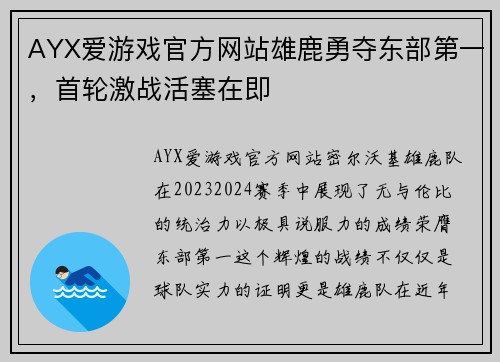 AYX爱游戏官方网站雄鹿勇夺东部第一，首轮激战活塞在即

AYX爱游戏官方网站密尔沃基雄鹿队在20232024赛季中展现了无与伦比的统治力以极具说服力的成绩荣膺东部第一这个辉煌的战绩不仅仅是球队实力的证明更是雄鹿队在近年